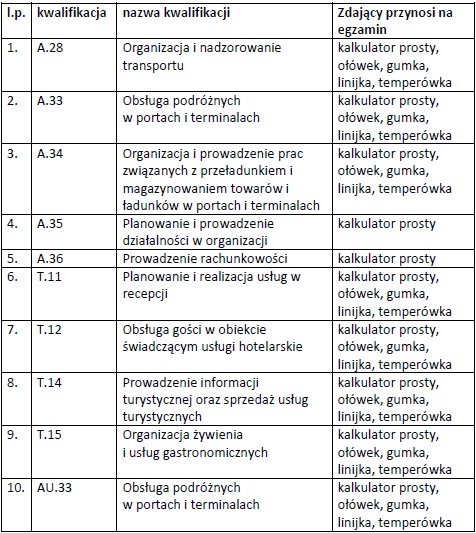 | l.p. | kwalifikacja | nazwa kwalifikacji | Zdający przynosi na egzamin |
|---|---|---|---|
| 1. | A.28 | Organizacja i nadzorowanie transportu | kalkulator prosty, ołówek, gumka, linijka, temperówka |
| 2. | A.33 | Obsługa podróżnych w portach i terminalach | kalkulator prosty, ołówek, gumka, linijka, temperówka |
| 3. | A.34 | Organizacja i prowadzenie prac związanych z przeładunkiem i magazynowaniem towarów i ładunków w portach i terminalach | kalkulator prosty, ołówek, gumka, linijka, temperówka |
| 4. | A.35 | Planowanie i prowadzenie działalności w organizacji | kalkulator prosty |
| 5. | A.36 | Prowadzenie rachunkowości | kalkulator prosty |
| 6. | T.11 | Planowanie i realizacja usług w recepcji | kalkulator prosty, ołówek, gumka, linijka, temperówka |
| 7. | T.12 | Obsługa gości w obiekcie świadczącym usługi hotelarskie | kalkulator prosty, ołówek, gumka, linijka, temperówka |
| 8. | T.14 | Prowadzenie informacji turystycznej oraz sprzedaż usług turystycznych | kalkulator prosty, ołówek, gumka, linijka, temperówka |
| 9. | T.15 | Organizacja żywienia i usług gastronomicznych | kalkulator prosty, ołówek, gumka, linijka, temperówka |
| 10. | AU.33 | Obsługa podróżnych w portach i terminalach | kalkulator prosty, ołówek, gumka, linijka, temperówka |